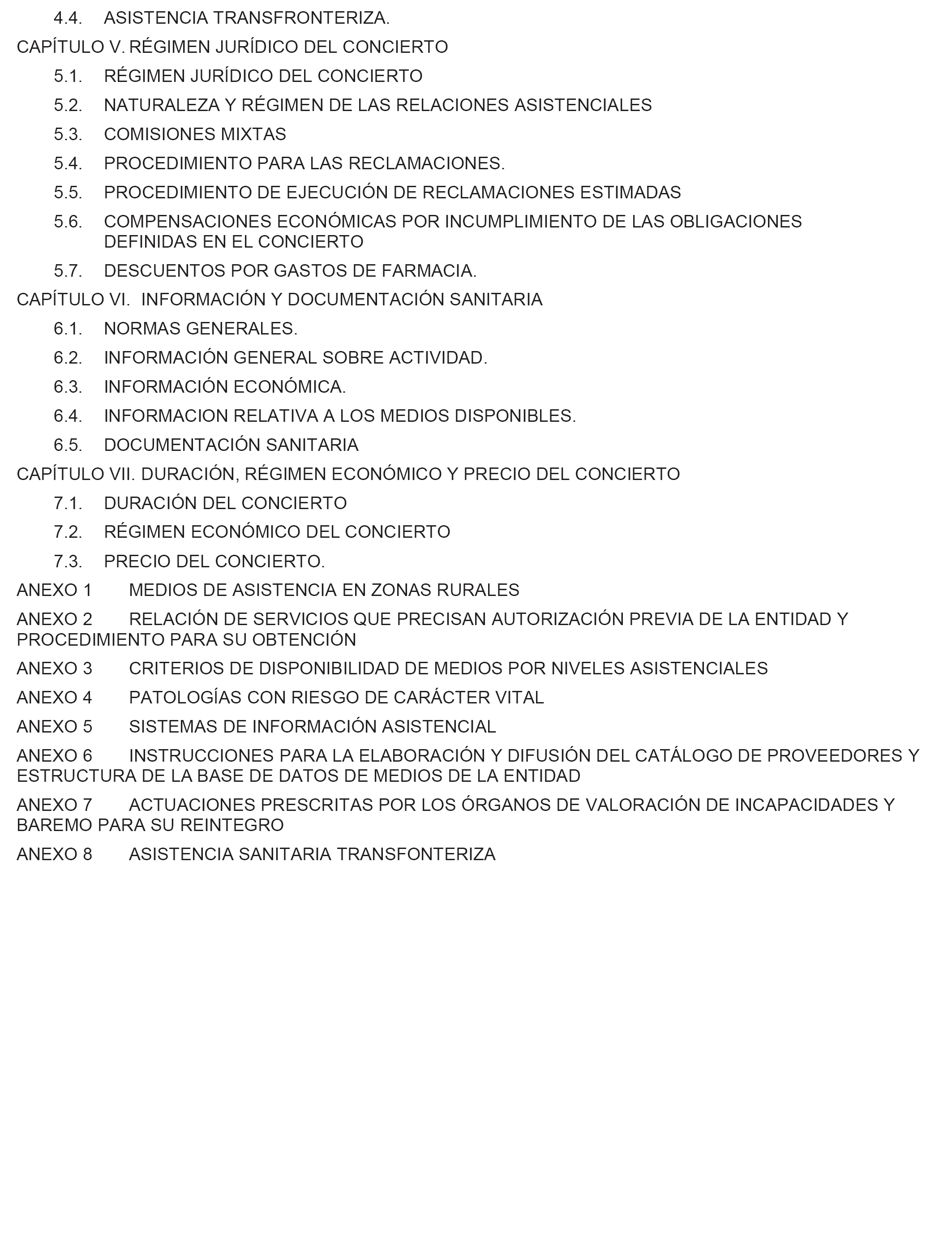 4.4. ASISTENCIA TRANSFRONTERIZA.

CAPÍTULO V. RÉGIMEN JURÍDICO DEL CONCIERTO

5.1. RÉGIMEN JURÍDICO DEL CONCIERTO

5.2. NATURALEZA Y RÉGIMEN DE LAS RELACIONES ASISTENCIALES

5.3. COMISIONES MIXTAS

5.4. PROCEDIMIENTO PARA LAS RECLAMACIONES.

5.5. PROCEDIMIENTO DE EJECUCIÓN DE RECLAMACIONES ESTIMADAS

5.6. COMPENSACIONES ECONÓMICAS POR INCUMPLIMIENTO DE LAS OBLIGACIONES DEFINIDAS EN EL CONCIERTO

5.7. DESCUENTOS POR GASTOS DE FARMACIA.

CAPÍTULO VI. INFORMACIÓN Y DOCUMENTACIÓN SANITARIA

6.1. NORMAS GENERALES.

6.2. INFORMACIÓN GENERAL SOBRE ACTIVIDAD.

6.3. INFORMACIÓN ECONÓMICA.

6.4. INFORMACION RELATIVA A LOS MEDIOS DISPONIBLES.

6.5. DOCUMENTACIÓN SANITARIA

CAPÍTULO VII. DURACIÓN, RÉGIMEN ECONÓMICO Y PRECIO DEL CONCIERTO

7.1. DURACIÓN DEL CONCIERTO

7.2. RÉGIMEN ECONÓMICO DEL CONCIERTO

7.3. PRECIO DEL CONCIERTO.

ANEXO 1 MEDIOS DE ASISTENCIA EN ZONAS RURALES

ANEXO 2 RELACIÓN DE SERVICIOS QUE PRECISAN AUTORIZACIÓN PREVIA DE LA ENTIDAD Y PROCEDIMIENTO PARA SU OBTENCIÓN

ANEXO 3 CRITERIOS DE DISPONIBILIDAD DE MEDIOS POR NIVELES ASISTENCIALES

ANEXO 4 PATOLOGÍAS CON RIESGO DE CARÁCTER VITAL

ANEXO 5 SISTEMAS DE INFORMACIÓN ASISTENCIAL

ANEXO 6 INSTRUCCIONES PARA LA ELABORACIÓN Y DIFUSIÓN DEL CATÁLOGO DE PROVEEDORES Y ESTRUCTURA DE LA BASE DE DATOS DE MEDIOS DE LA ENTIDAD

ANEXO 7 ACTUACIONES PRESCRITAS POR LOS ÓRGANOS DE VALORACIÓN DE INCAPACIDADES Y BAREMO PARA SU REINTEGRO

ANEXO 8 ASISTENCIA SANITARIA TRANSFONTERIZA